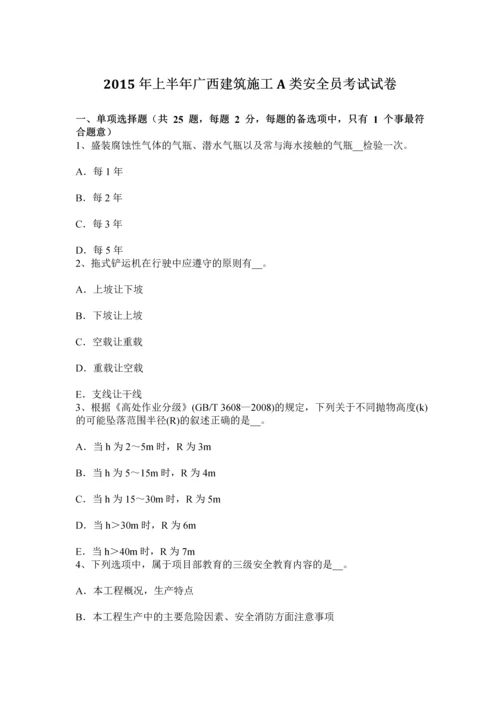 2015 年上半年广西建筑施工 A 类安全员考试试卷

一、单项选择题（共 25 题，每题 2 分，每题的备选项中，只有 1 个事最符合题意）
1、盛装腐蚀性气体的气瓶、潜水气瓶以及常与海水接触的气瓶__检验一次。

A．每 1 年

B．每 2 年

C．每 3 年

D．每 5 年
2、拖式铲运机在行驶中应遵守的原则有__。

A．上坡让下坡

B．下坡让上坡

C．空载让重载

D．重载让空载

E．支线让干线
3、根据《高处作业分级》(GB/T 3608—2008)的规定，下列关于不同抛物高度(k)的可能坠落范围半径(R)的叙述正确的是__。

A．当 h 为 2～5m 时，R 为 3m

B．当 h 为 5～15m 时，R 为 4m

C．当 h 为 15～30m 时，R 为 5m

D．当 h＞30m 时，R 为 6m

E．当 h＞40m 时，R 为 7m
4、下列选项中，属于项目部教育的三级安全教育内容的是__。

A．本工程概况，生产特点

B．本工程生产中的主要危险因素、安全消防方面注意事项